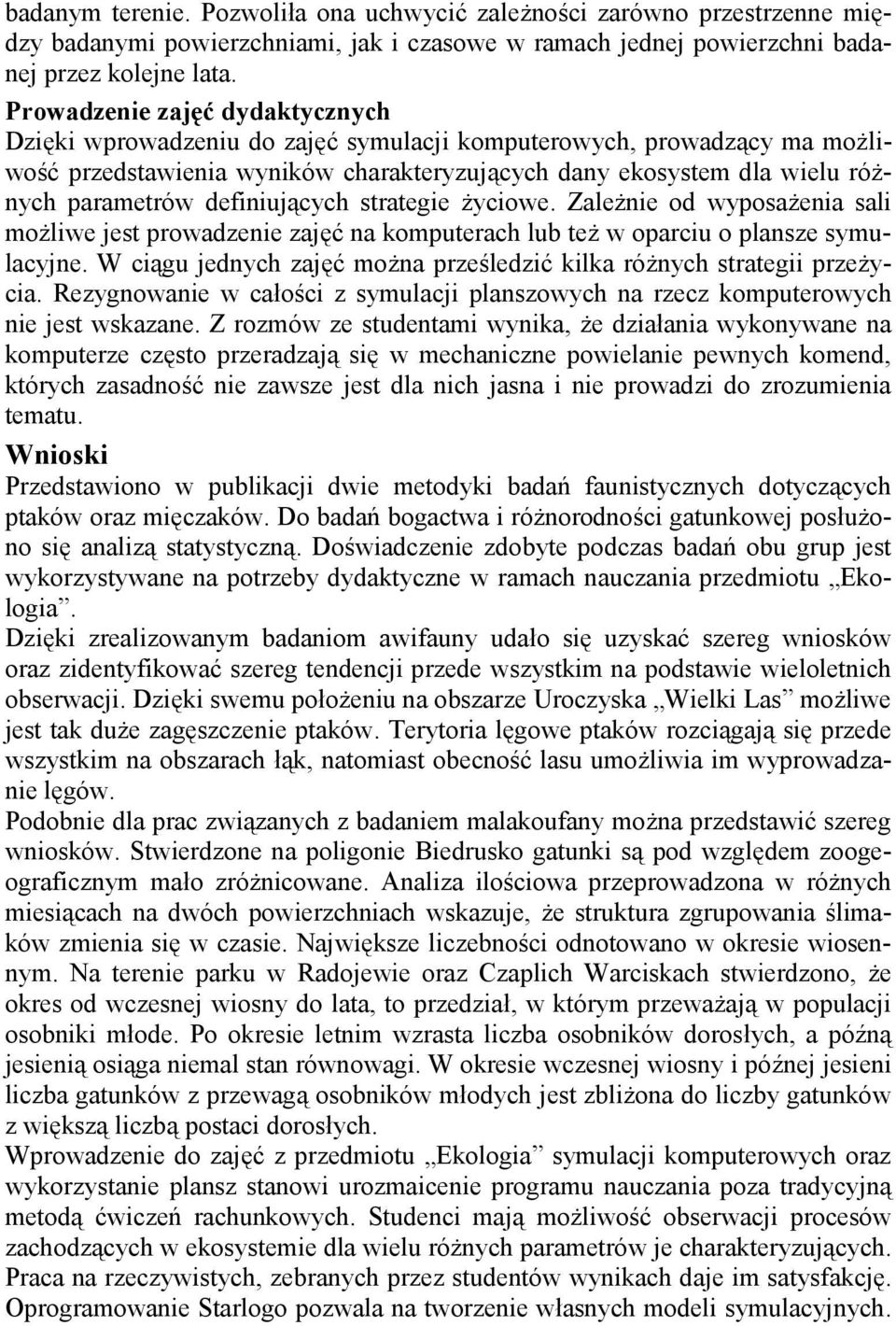 badanym terenie. Pozwoliła ona uchwycić zależności zarówno przestrzenne między badanymi powierzchniami, jak i czasowe w ramach jednej powierzchni badanej przez kolejne lata.

Prowadzenie zajęć dydaktycznych
Dzięki wprowadzeniu do zajęć symulacji komputerowych, prowadzący ma możliwość przedstawienia wyników charakteryzujących dany ekosystem dla wielu różnych parametrów definiujących strategie życiowe. Zależnie od wyposażenia sali możliwe jest prowadzenie zajęć na komputerach lub też w oparciu o plansze symulacyjne. W ciągu jednych zajęć można prześledzić kilka różnych strategii przeżycia. Rezygnowanie w całości z symulacji planszowych na rzecz komputerowych nie jest wskazane. Z rozmów ze studentami wynika, że działania wykonywane na komputerze często przeradzają się w mechaniczne powielanie pewnych komend, których zasadność nie zawsze jest dla nich jasna i nie prowadzi do zrozumienia tematu.

Wnioski
Przedstawiono w publikacji dwie metodyki badań faunistycznych dotyczących ptaków oraz mięczaków. Do badań bogactwa i różnorodności gatunkowej posłużono się analizą statystyczną. Doświadczenie zdobyte podczas badań obu grup jest wykorzystywane na potrzeby dydaktyczne w ramach nauczania przedmiotu „Ekologia”.
Dzięki zrealizowanym badaniom awifauny udało się uzyskać szereg wniosków oraz zidentyfikować szereg tendencji przede wszystkim na podstawie wieloletnich obserwacji. Dzięki swemu położeniu na obszarze Uroczyska „Wielki Las” możliwe jest tak duże zagęszczenie ptaków. Terytoria lęgowe ptaków rozciągają się przede wszystkim na obszarach łąk, natomiast obecność lasu umożliwia im wyprowadzanie lęgów.
Podobnie dla prac związanych z badaniem malakoufany można przedstawić szereg wniosków. Stwierdzone na poligonie Biedrusko gatunki są pod względem zoogeograficznym mało zróżnicowane. Analiza ilościowa przeprowadzona w różnych miesiącach na dwóch powierzchniach wskazuje, że struktura zgrupowania ślimaków zmienia się w czasie. Największe liczebności odnotowano w okresie wiosennym. Na terenie parku w Radojewie oraz Czaplich Warciskach stwierdzono, że okres od wczesnej wiosny do lata, to przedział, w którym przeważają w populacji osobniki młode. Po okresie letnim wzrasta liczba osobników dorosłych, a późną jesienią osiąga niemal stan równowagi. W okresie wczesnej wiosny i późnej jesieni liczba gatunków z przewagą osobników młodych jest zbliżona do liczby gatunków z większą liczbą postaci dorosłych.
Wprowadzenie do zajęć z przedmiotu „Ekologia” symulacji komputerowych oraz wykorzystanie plansz stanowi urozmaicenie programu nauczania poza tradycyjną metodą ćwiczeń rachunkowych. Studenci mają możliwość obserwacji procesów zachodzących w ekosystemie dla wielu różnych parametrów je charakteryzujących. Praca na rzeczywistych, zebranych przez studentów wynikach daje im satysfakcję. Oprogramowanie Starlogo pozwala na tworzenie własnych modeli symulacyjnych.